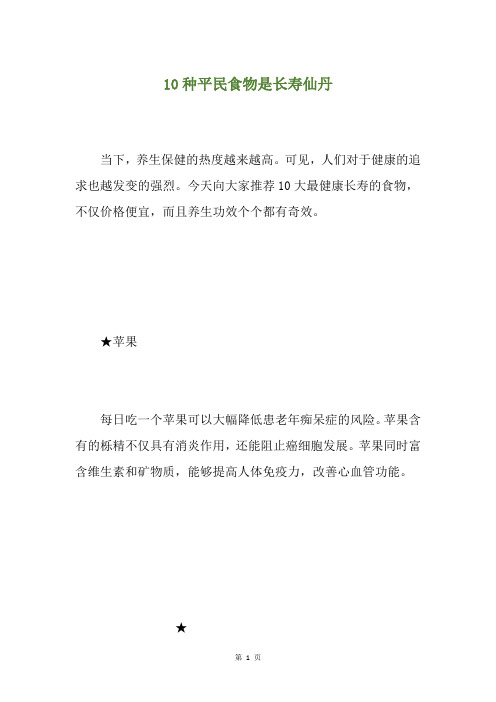 10种平民食物是长寿仙丹

当下，养生保健的热度越来越高。可见，人们对于健康的追求也越发变的强烈。今天向大家推荐10大最健康长寿的食物，不仅价格便宜，而且养生功效个个都有奇效。

★苹果

每日吃一个苹果可以大幅降低患老年痴呆症的风险。苹果含有的栎精不仅具有消炎作用，还能阻止癌细胞发展。苹果同时富含维生素和矿物质，能够提高人体免疫力，改善心血管功能。

★

第 1 页